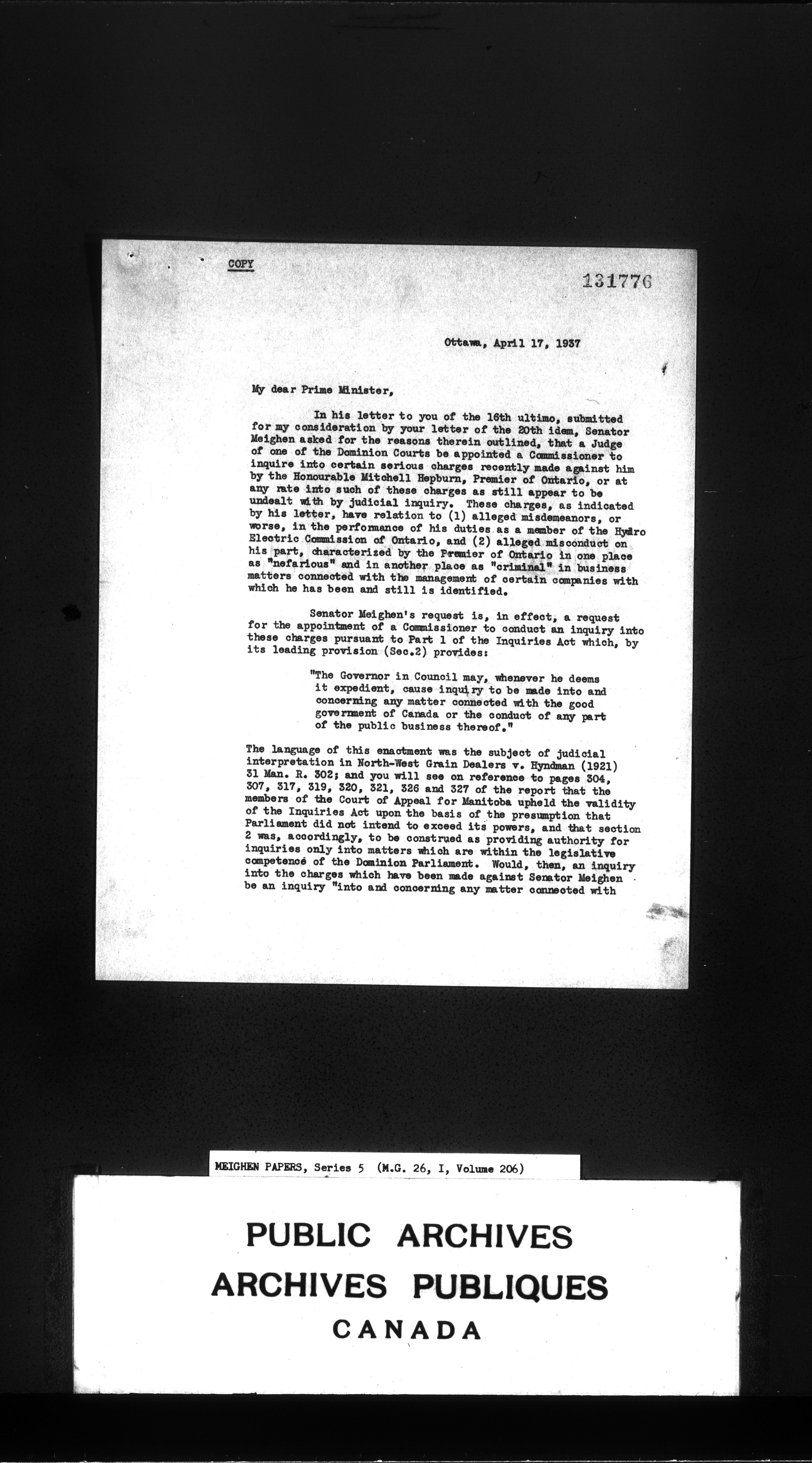 COPY

131776

Ottawa, April 17, 1937

My dear Prime Minister,

In his letter to you of the 16th ultimo, submitted for my consideration by your letter of the 20th idem, Senator Meighen asked for the reasons therein outlined, that a Judge of one of the Dominion Courts be appointed a Commissioner to inquire into certain serious charges recently made against him by the Honourable Mitchell Hepburn, Premier of Ontario, or at any rate into such of these charges as still appear to be undealt with by judicial inquiry. These charges, as indicated by his letter, have relation to (1) alleged misdemeanors, or worse, in the performance of his duties as a member of the Hydro Electric Commission of Ontario, and (2) alleged misconduct on his part, characterized by the Premier of Ontario in one place as "nefarious" and in another place as "criminal" in business matters connected with the management of certain companies with which he has been and still is identified.

Senator Meighen's request is, in effect, a request for the appointment of a Commissioner to conduct an inquiry into these charges pursuant to Part 1 of the Inquiries Act which, by its leading provision (Sec.2) provides:

"The Governor in Council may, whenever he deems it expedient, cause inquiry to be made into and concerning any matter connected with the good government of Canada or the conduct of any part of the public business thereof."

The language of this enactment was the subject of judicial interpretation in North-West Grain Dealers v. Hyndman (1921) 31 Man. R. 302; and you will see on reference to pages 304, 307, 317, 319, 320, 321, 326 and 327 of the report that the members of the Court of Appeal for Manitoba upheld the validity of the Inquiries Act upon the basis of the presumption that Parliament did not intend to exceed its powers, and that section 2 was, accordingly, to be construed as providing authority for inquiries only into matters which are within the legislative competence of the Dominion Parliament. Would, then, an inquiry into the charges which have been made against Senator Meighen be an inquiry "into and concerning any matter connected with

MEIGHEN PAPERS, Series 5 (M.G. 26, I, Volume 206)

PUBLIC ARCHIVES
ARCHIVES PUBLIQUES
CANADA